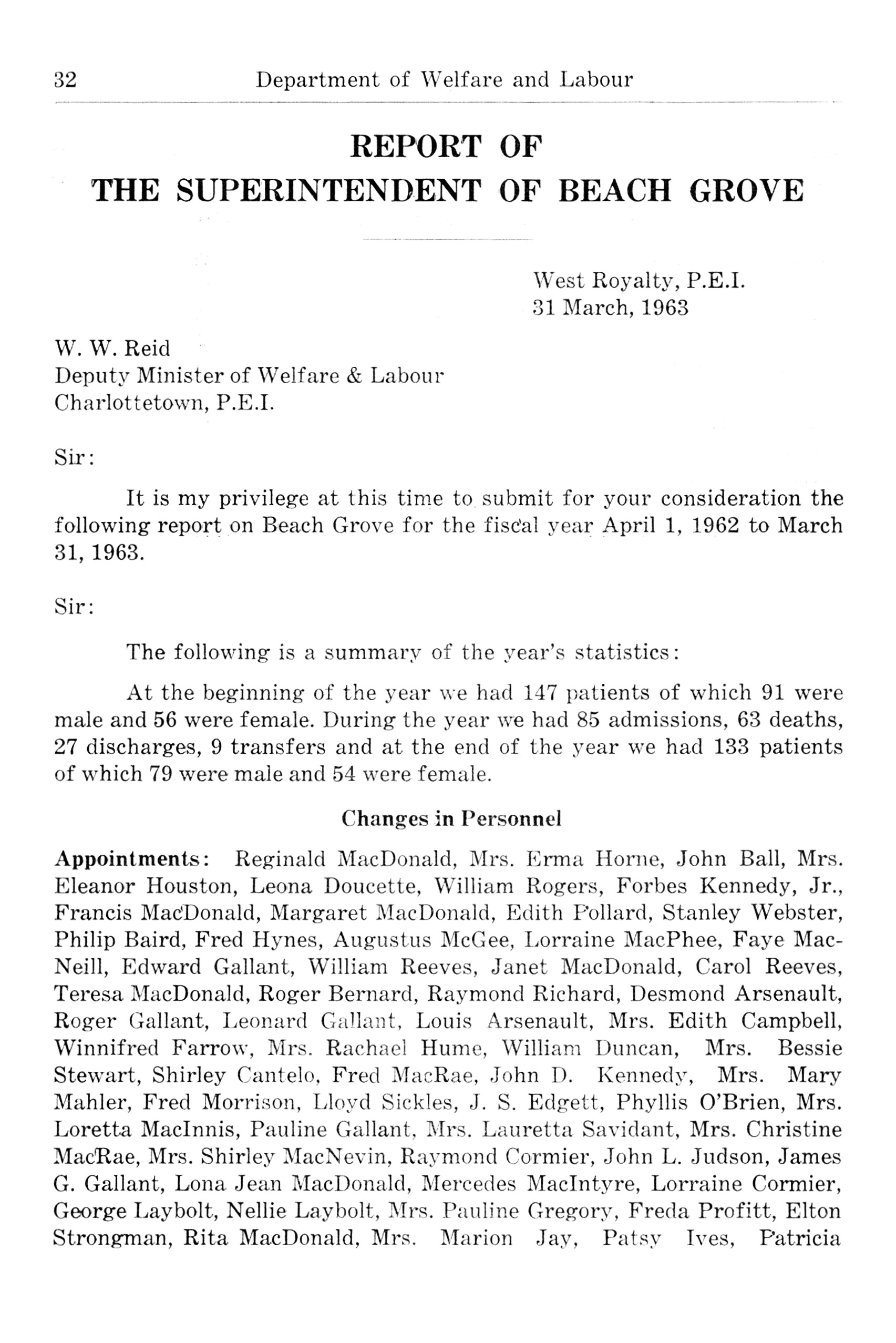 32 Department of Welfare and Labour

REPORT OF
THE SUPERINTENDENT OF BEACH GROVE

West Royalty, P.E.I.
31 March, 1963

W. W. Reid
Deputy Minister of Welfare & Labour
Charlottetown, P.E.I.

Sir:

It is my privilege at this time to submit for your consideration the following report on Beach Grove for the fiscal year April 1, 1962 to March 31, 1963.

Sir:

The following is a summary of the year's statistics:

At the beginning of the year we had 147 patients of which 91 were male and 56 were female. During the year we had 85 admissions, 63 deaths, 27 discharges, 9 transfers and at the end of the year we had 133 patients of which 79 were male and 54 were female.

Changes in Personnel

Appointments: Reginald MacDonald, Mrs. Erma Horne, John Ball, Mrs. Eleanor Houston, Leona Doucette, William Rogers, Forbes Kennedy, Jr., Francis MacDonald, Margaret MacDonald, Edith Pollard, Stanley Webster, Philip Baird, Fred Hynes, Augustus McGee, Lorraine MacPhee, Faye MacNeill, Edward Gallant, William Reeves, Janet MacDonald, Carol Reeves, Teresa MacDonald, Roger Bernard, Raymond Richard, Desmond Arsenault, Roger Gallant, Leonard Gallant, Louis Arsenault, Mrs. Edith Campbell, Winnifred Farrow, Mrs. Rachael Hume, William Duncan, Mrs. Bessie Stewart, Shirley Cantelo, Fred MacRae, John D. Kennedy, Mrs. Mary Mahler, Fred Morrison, Lloyd Sickles, J. S. Edgett, Phyllis O'Brien, Mrs. Loretta MacInnis, Pauline Gallant, Mrs. Lauretta Savidant, Mrs. Christine MacRae, Mrs. Shirley MacNevin, Raymond Cormier, John L. Judson, James G. Gallant, Lona Jean MacDonald, Mercedes MacIntyre, Lorraine Cormier, George Laybolt, Nellie Laybolt, Mrs. Pauline Gregory, Freda Profitt, Elton Strongman, Rita MacDonald, Mrs. Marion Jay, Patsy Ives, Patricia